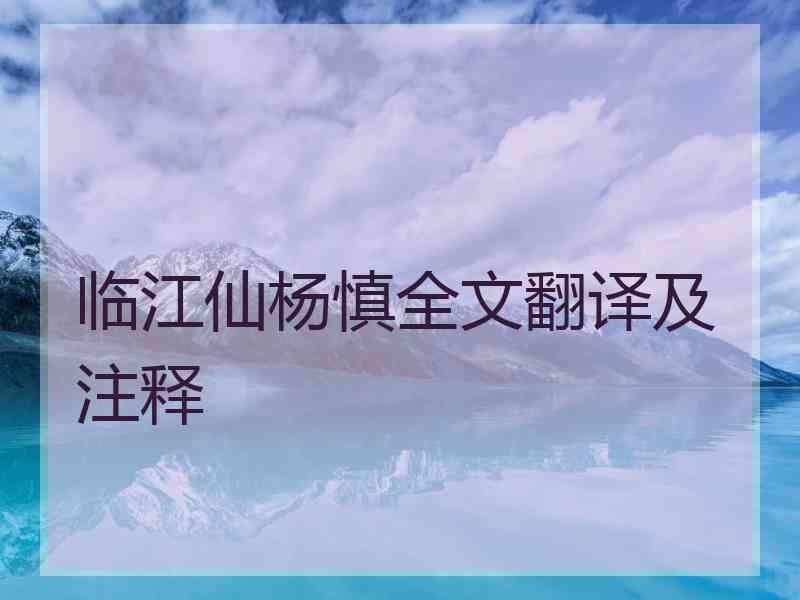 临江仙杨慎全文翻译及注释